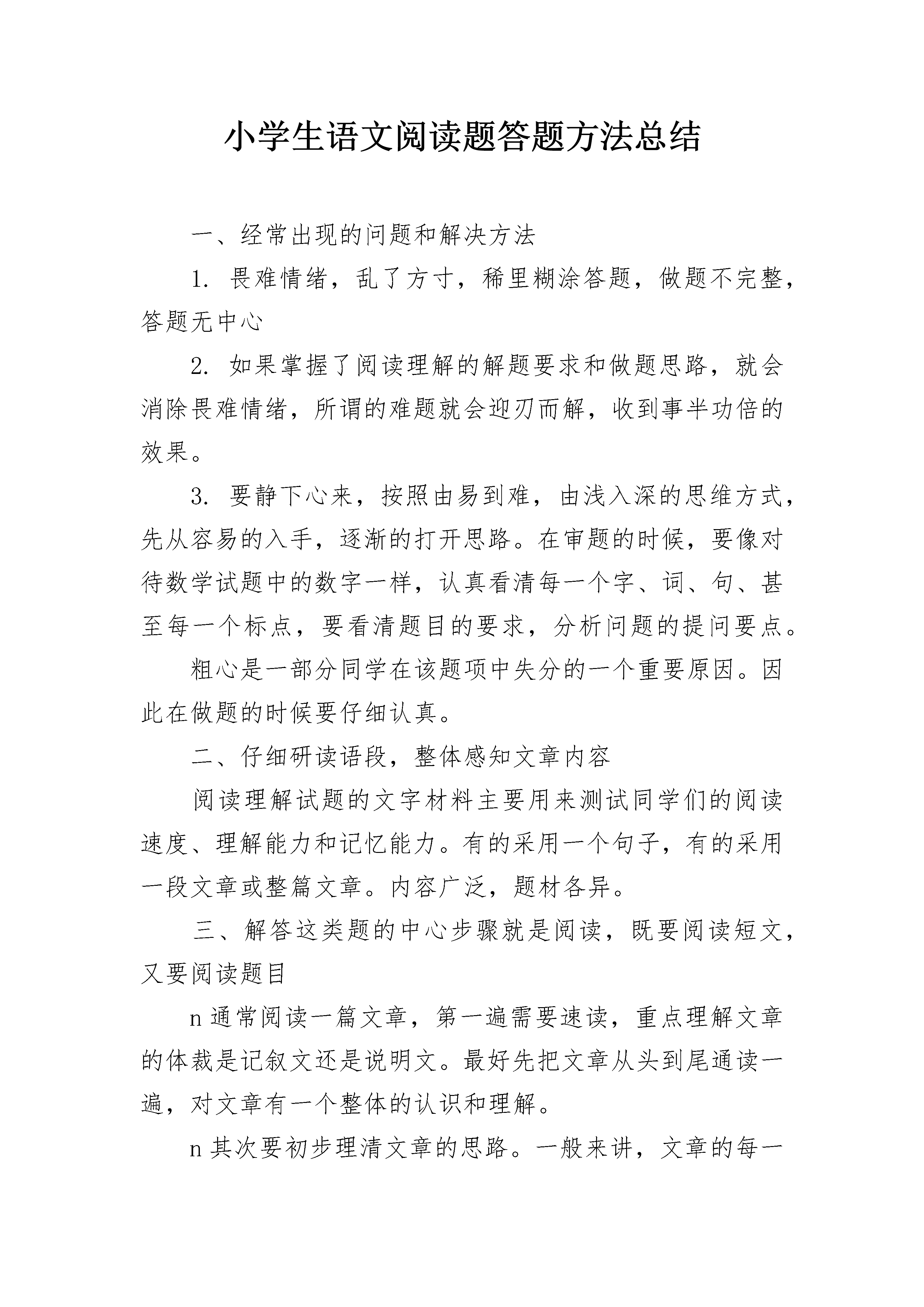 小学生语文阅读题答题方法总结

一、经常出现的问题和解决方法

1. 畏难情绪，乱了方寸，稀里糊涂答题，做题不完整，答题无中心

2. 如果掌握了阅读理解的解题要求和做题思路，就会消除畏难情绪，所谓的难题就会迎刃而解，收到事半功倍的效果。

3. 要静下心来，按照由易到难，由浅入深的思维方式，先从容易的入手，逐渐的打开思路。在审题的时候，要像对待数学试题中的数字一样，认真看清每一个字、词、句、甚至每一个标点，要看清题目的要求，分析问题的提问要点。

粗心是一部分同学在该题项中失分的一个重要原因。因此在做题的时候要仔细认真。

二、仔细研读语段，整体感知文章内容

阅读理解试题的文字材料主要用来测试同学们的阅读速度、理解能力和记忆能力。有的采用一个句子，有的采用一段文章或整篇文章。内容广泛，题材各异。

三、解答这类题的中心步骤就是阅读，既要阅读短文，又要阅读题目

n 通常阅读一篇文章，第一遍需要速读，重点理解文章的体裁是记叙文还是说明文。最好先把文章从头到尾通读一遍，对文章有一个整体的认识和理解。

n 其次要初步理清文章的思路。一般来讲，文章的每一